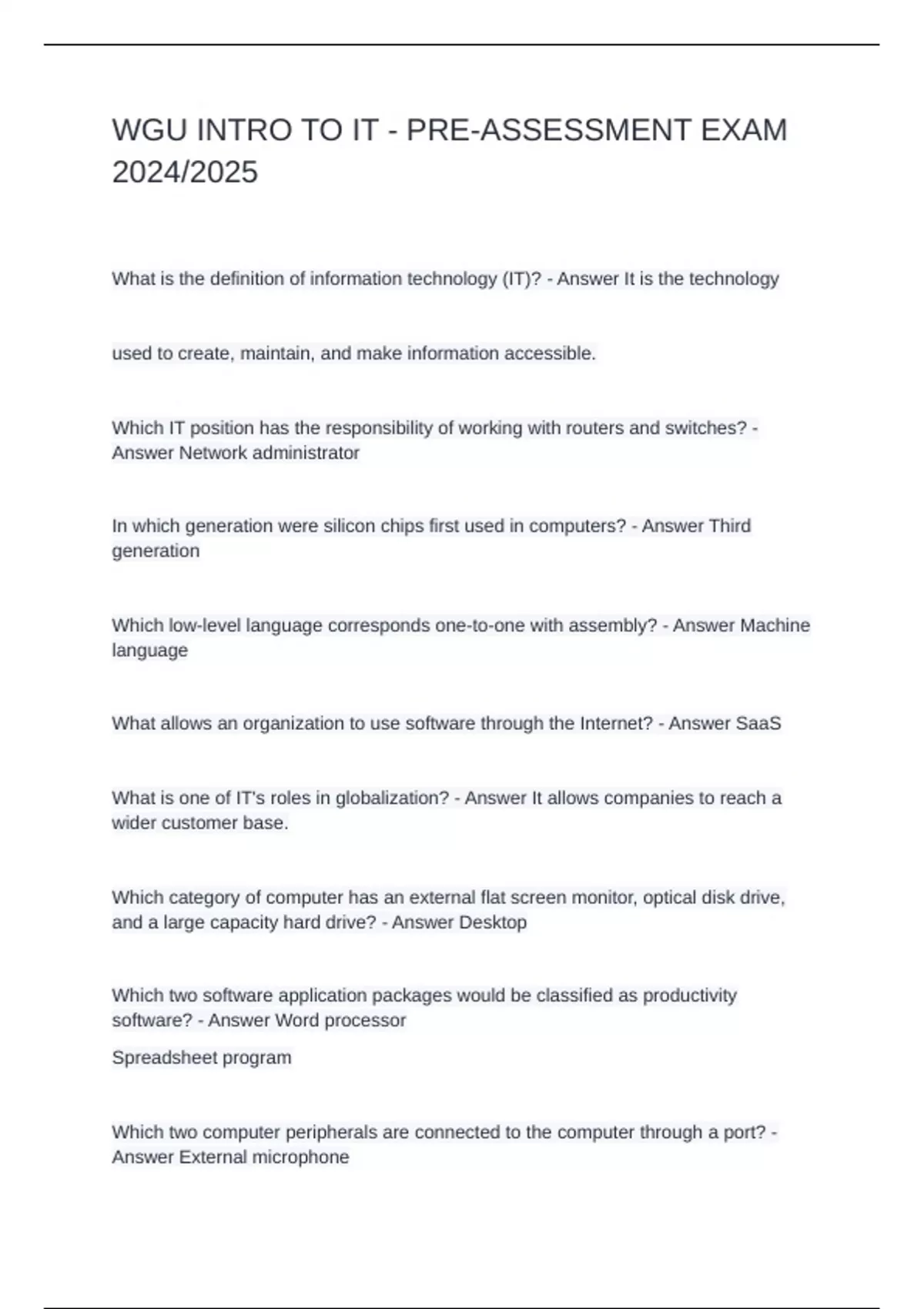 WGU INTRO TO IT - PRE-ASSESSMENT EXAM 2024/2025

What is the definition of information technology (IT)? - Answer It is the technology

used to create, maintain, and make information accessible.

Which IT position has the responsibility of working with routers and switches? - Answer Network administrator

In which generation were silicon chips first used in computers? - Answer Third generation

Which low-level language corresponds one-to-one with assembly? - Answer Machine language

What allows an organization to use software through the Internet? - Answer SaaS

What is one of IT's roles in globalization? - Answer It allows companies to reach a wider customer base.

Which category of computer has an external flat screen monitor, optical disk drive, and a large capacity hard drive? - Answer Desktop

Which two software application packages would be classified as productivity software? - Answer Word processor

Spreadsheet program

Which two computer peripherals are connected to the computer through a port? - Answer External microphone